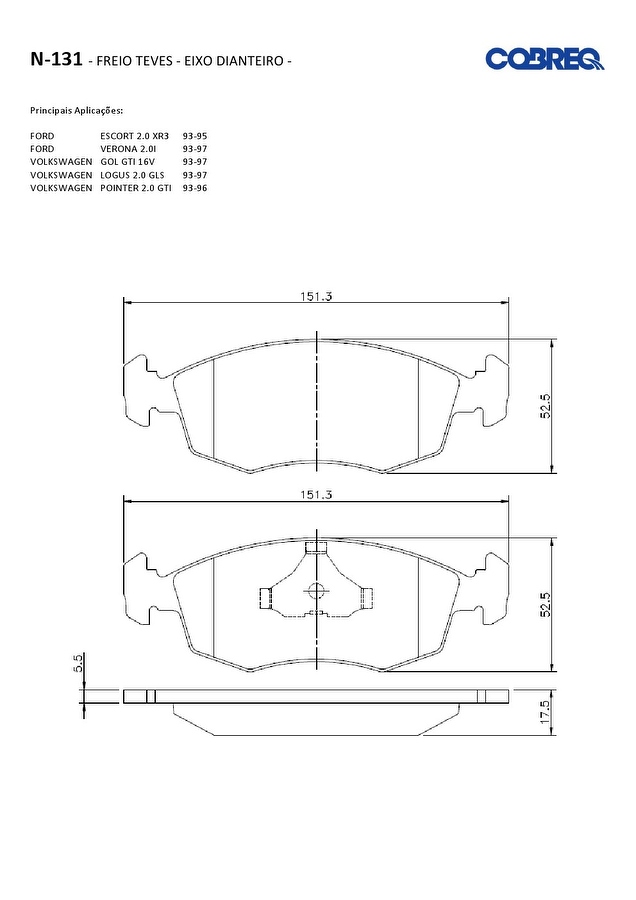 N-131 - FREIO TEVES - EIXO DIANTEIRO -

COBREQ

Principais Aplicações:

| FORD | ESCORT 2.0 XR3 | 93-95 |
|---|---|---|
| FORD | VERONA 2.0I | 93-97 |
| VOLKSWAGEN | GOL GTI 16V | 93-97 |
| VOLKSWAGEN | LOGUS 2.0 GLS | 93-97 |
| VOLKSWAGEN | POINTER 2.0 GTI | 93-96 |

151.3

52.5

151.3

52.5

5.5

17.5